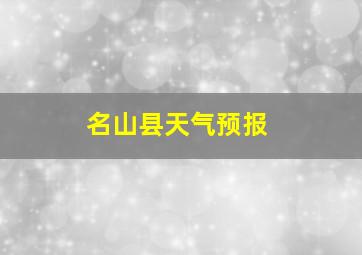 名山县天气预报